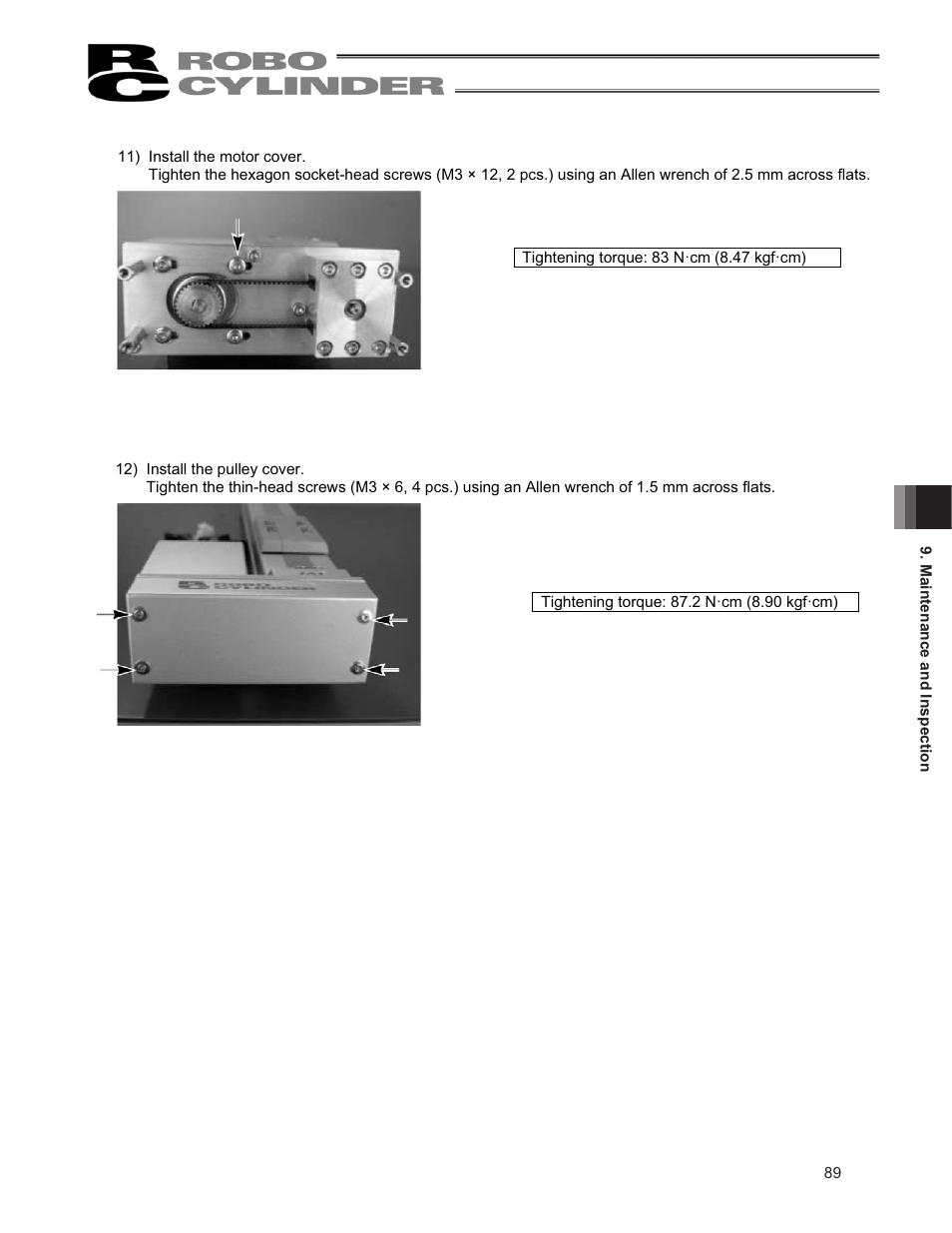 RC ROBO CYLINDER

11) Install the motor cover.
Tighten the hexagon socket-head screws (M3 × 12, 2 pcs.) using an Allen wrench of 2.5 mm across flats.

Tightening torque: 83 N·cm (8.47 kgf·cm)

12) Install the pulley cover.
Tighten the thin-head screws (M3 × 6, 4 pcs.) using an Allen wrench of 1.5 mm across flats.

ROBO CYLINDER

Tightening torque: 87.2 N·cm (8.90 kgf·cm)

9. Maintenance and Inspection

89